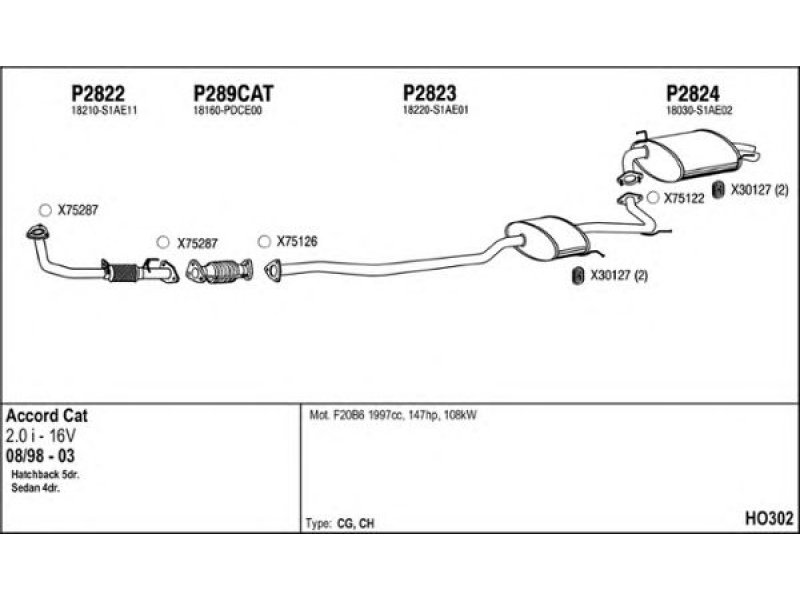 P2822
18210-S1AE11

P289CAT
18160-PDCE00

P2823
18220-S1AE01

P2824
18030-S1AE02

X75287

X75287

X75126

X75122

X30127 (2)

X30127 (2)

Accord Cat
2.0 i - 16V
08/98 - 03
Hatchback 5dr.
Sedan 4dr.

Mot. F20B6 1997cc, 147hp, 108kW

Type: CG, CH

HO302